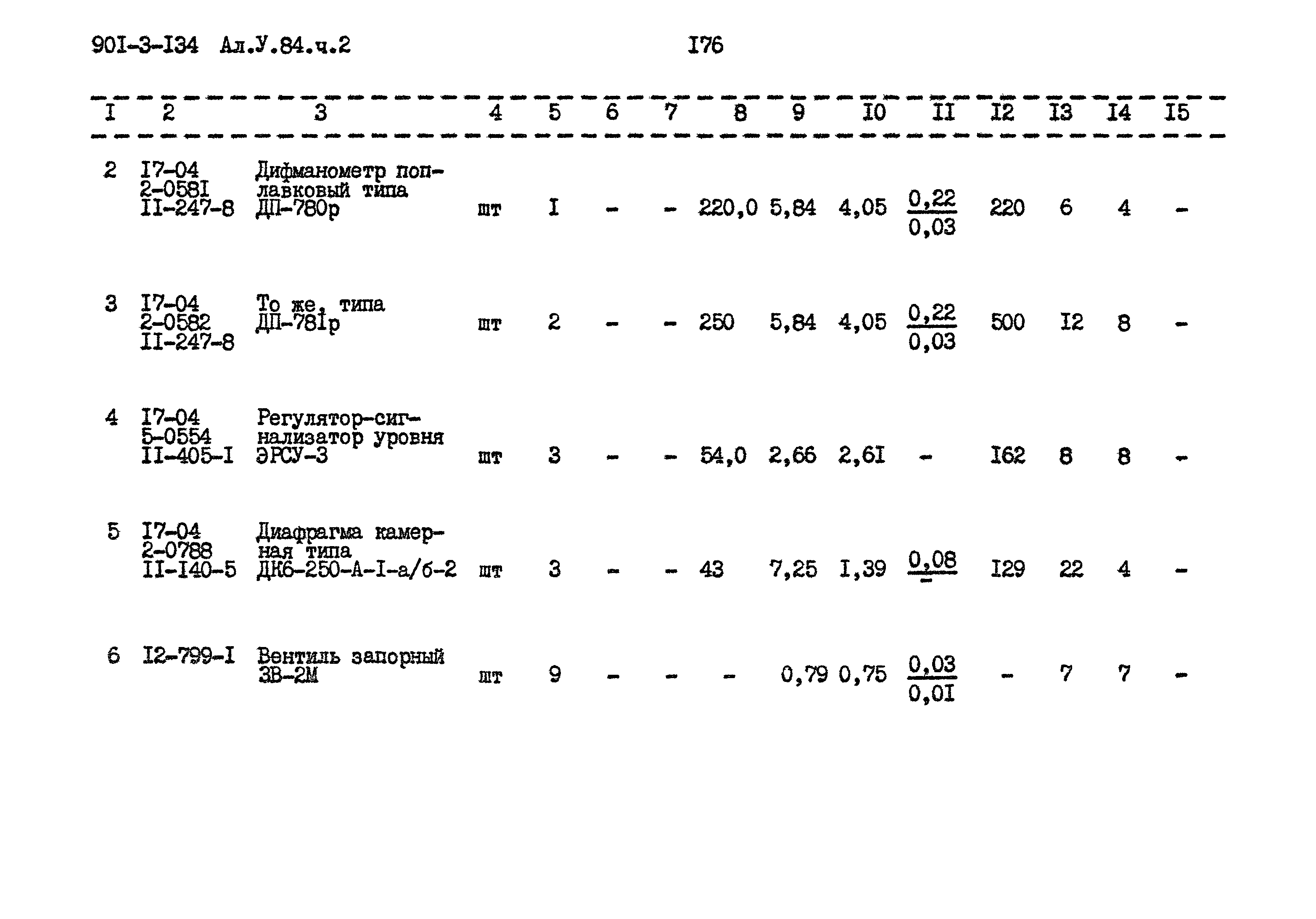 90I-3-I34 Ал.У.84.ч.2 I76

| I | 2 | 3 | 4 | 5 | 6 | 7 | 8 | 9 | I0 | II | I2 | I3 | I4 | I5 |
|---|---|---|---|---|---|---|---|---|---|---|---|---|---|---|
| 2 | I7-04 2-058I II-247-8 | Дифманометр поплавковый типа ДП-780р | шт | I | - | - | 220,0 | 5,84 | 4,05 | $\frac{0,22}{0,03}$ | 220 | 6 | 4 | - |
| 3 | I7-04 2-0582 II-247-8 | То же, типа ДП-78Iр | шт | 2 | - | - | 250 | 5,84 | 4,05 | $\frac{0,22}{0,03}$ | 500 | I2 | 8 | - |
| 4 | I7-04 5-0554 II-405-I | Регулятор-сигнализатор уровня ЭРСУ-3 | шт | 3 | - | - | 54,0 | 2,66 | 2,6I | - | I62 | 8 | 8 | - |
| 5 | I7-04 2-0788 II-I40-5 | Диафрагма камерная типа ДК6-250-А-I-а/б-2 | шт | 3 | - | - | 43 | 7,25 | I,39 | $\frac{0,08}{-}$ | I29 | 22 | 4 | - |
| 6 | I2-799-I | Вентиль запорный ЗВ-2М | шт | 9 | - | - | - | 0,79 | 0,75 | $\frac{0,03}{0,0I}$ | - | 7 | 7 | - |